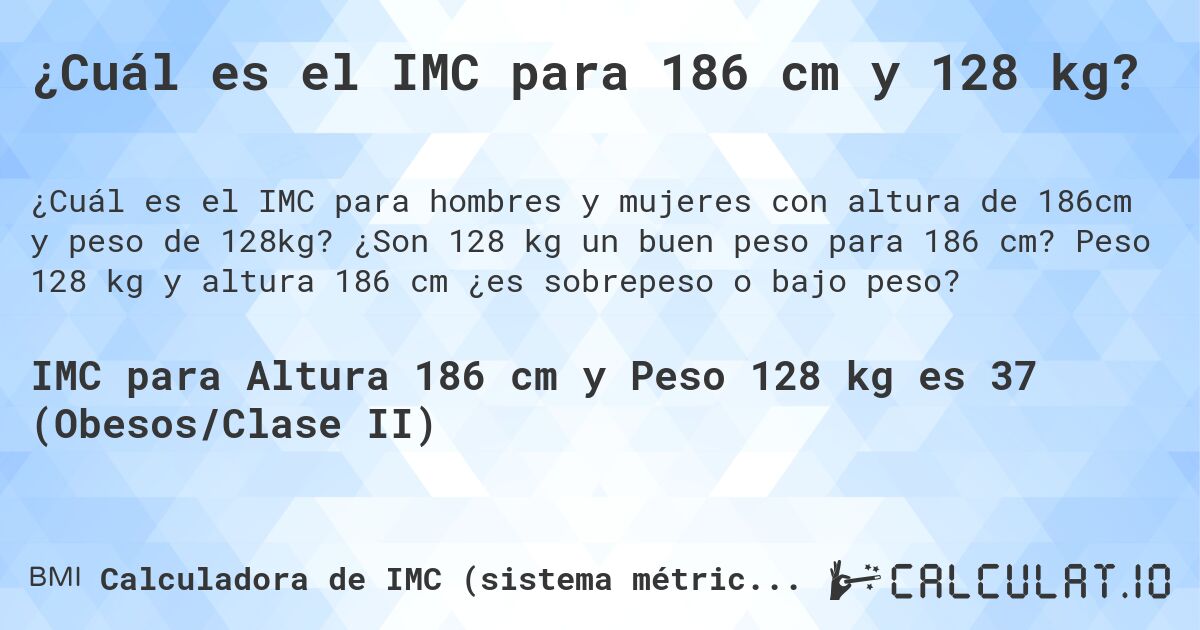 ¿Cuál es el IMC para 186 cm y 128 kg?

¿Cuál es el IMC para hombres y mujeres con altura de 186cm y peso de 128kg? ¿Son 128 kg un buen peso para 186 cm? Peso 128 kg y altura 186 cm ¿es sobrepeso o bajo peso?

IMC para Altura 186 cm y Peso 128 kg es 37 (Obesos/Clase II)

BMI Calculadora de IMC (sistema métric...

CALCULAT.IO